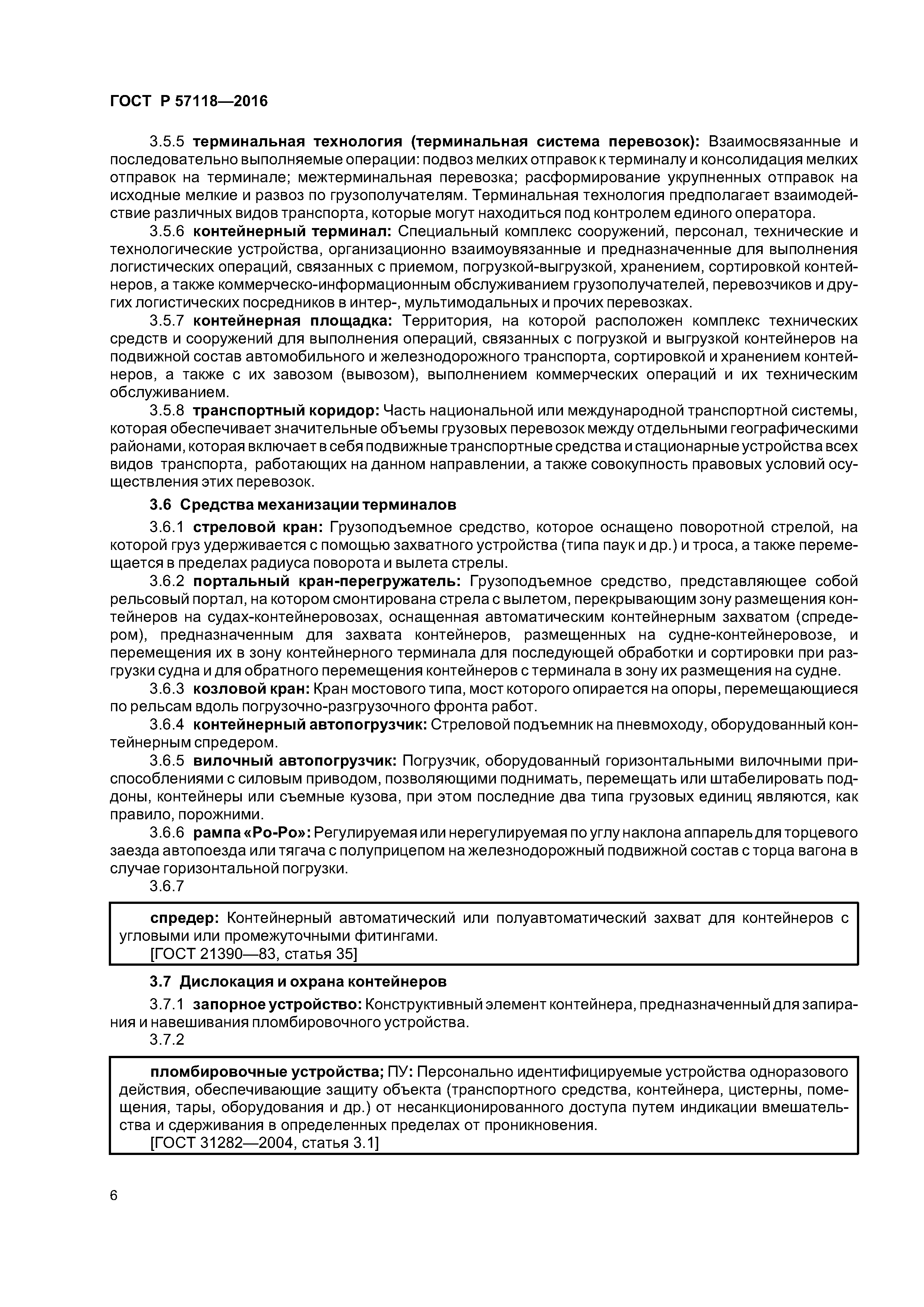 ГОСТ Р 57118—2016

3.5.5 терминальная технология (терминальная система перевозок): Взаимосвязанные и последовательно выполняемые операции: подвоз мелких отправок к терминалу и консолидация мелких отправок на терминале; межтерминальная перевозка; расформирование укрупненных отправок на исходные мелкие и развоз по грузополучателям. Терминальная технология предполагает взаимодействие различных видов транспорта, которые могут находиться под контролем единого оператора.

3.5.6 контейнерный терминал: Специальный комплекс сооружений, персонал, технические и технологические устройства, организационно взаимоувязанные и предназначенные для выполнения логистических операций, связанных с приемом, погрузкой-выгрузкой, хранением, сортировкой контейнеров, а также коммерческо-информационным обслуживанием грузополучателей, перевозчиков и других логистических посредников в интер-, мультимодальных и прочих перевозках.

3.5.7 контейнерная площадка: Территория, на которой расположен комплекс технических средств и сооружений для выполнения операций, связанных с погрузкой и выгрузкой контейнеров на подвижной состав автомобильного и железнодорожного транспорта, сортировкой и хранением контейнеров, а также с их завозом (вывозом), выполнением коммерческих операций и их техническим обслуживанием.

3.5.8 транспортный коридор: Часть национальной или международной транспортной системы, которая обеспечивает значительные объемы грузовых перевозок между отдельными географическими районами, которая включает в себя подвижные транспортные средства и стационарные устройства всех видов транспорта, работающих на данном направлении, а также совокупность правовых условий осуществления этих перевозок.

3.6 Средства механизации терминалов

3.6.1 стреловой кран: Грузоподъемное средство, которое оснащено поворотной стрелой, на которой груз удерживается с помощью захватного устройства (типа паук и др.) и троса, а также перемещается в пределах радиуса поворота и вылета стрелы.

3.6.2 портальный кран-перегружатель: Грузоподъемное средство, представляющее собой рельсовый портал, на котором смонтирована стрела с вылетом, перекрывающим зону размещения контейнеров на судах-контейнеровозах, оснащенная автоматическим контейнерным захватом (спредером), предназначенным для захвата контейнеров, размещенных на судне-контейнеровозе, и перемещения их в зону контейнерного терминала для последующей обработки и сортировки при разгрузки судна и для обратного перемещения контейнеров с терминала в зону их размещения на судне.

3.6.3 козловой кран: Кран мостового типа, мост которого опирается на опоры, перемещающиеся по рельсам вдоль погрузочно-разгрузочного фронта работ.

3.6.4 контейнерный автопогрузчик: Стреловой подъемник на пневмоходу, оборудованный контейнерным спредером.

3.6.5 вилочный автопогрузчик: Погрузчик, оборудованный горизонтальными вилочными приспособлениями с силовым приводом, позволяющими поднимать, перемещать или штабелировать поддоны, контейнеры или съемные кузова, при этом последние два типа грузовых единиц являются, как правило, порожними.

3.6.6 рампа «Ро-Ро»: Регулируемая или нерегулируемая по углу наклона аппарель для торцевого заезда автопоезда или тягача с полуприцепом на железнодорожный подвижной состав с торца вагона в случае горизонтальной погрузки.

3.6.7

спредер: Контейнерный автоматический или полуавтоматический захват для контейнеров с угловыми или промежуточными фитингами.
[ГОСТ 21390—83, статья 35]

3.7 Дислокация и охрана контейнеров

3.7.1 запорное устройство: Конструктивный элемент контейнера, предназначенный для запирания и навешивания пломбировочного устройства.

3.7.2

пломбировочные устройства; ПУ: Персонально идентифицируемые устройства одноразового действия, обеспечивающие защиту объекта (транспортного средства, контейнера, цистерны, помещения, тары, оборудования и др.) от несанкционированного доступа путем индикации вмешательства и сдерживания в определенных пределах от проникновения.
[ГОСТ 31282—2004, статья 3.1]

6